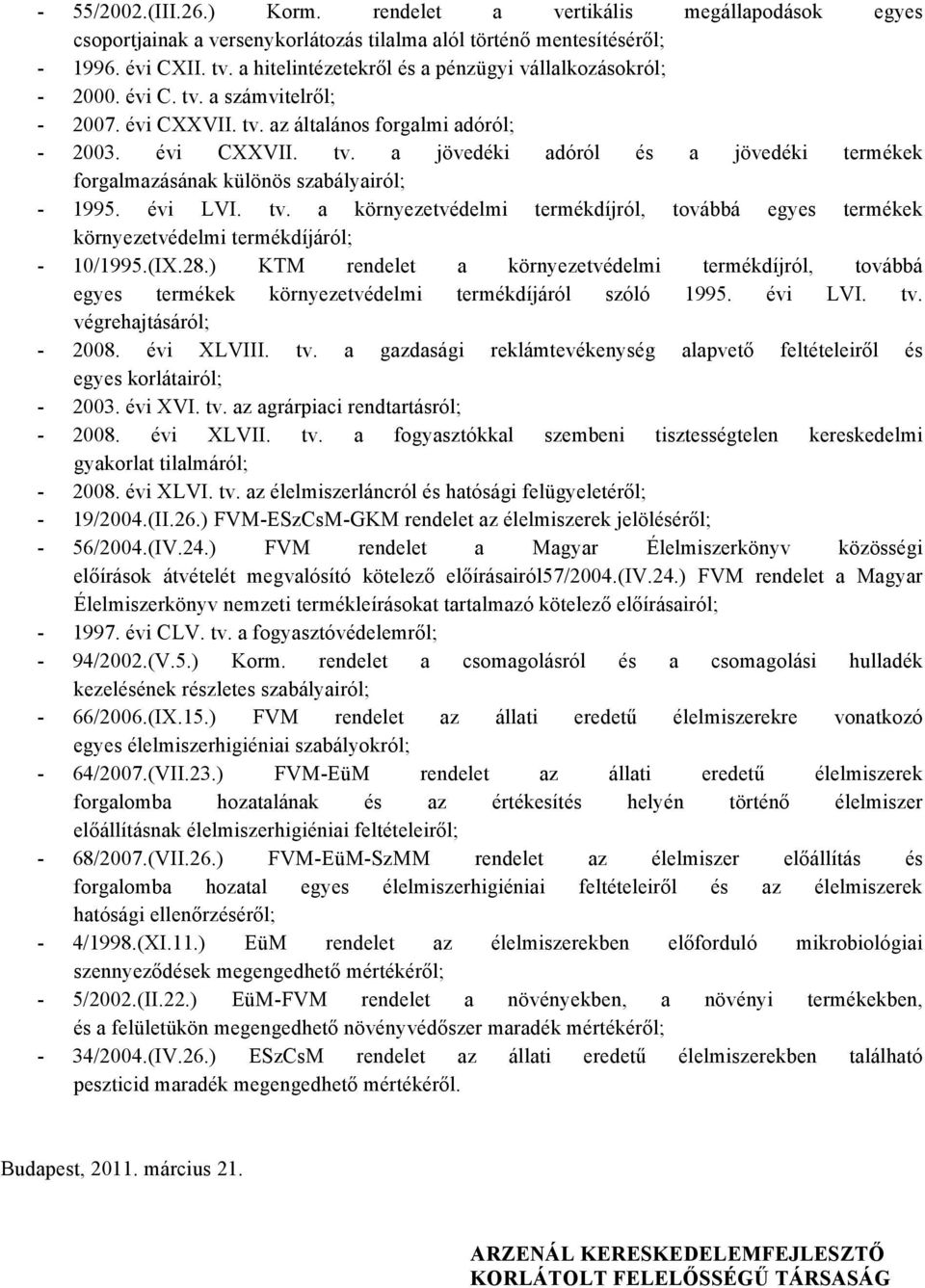 - 55/2002.(III.26.) Korm. rendelet a vertikális megállapodások egyes csoportjainak a versenykorlátozás tilalma alól történő mentesítéséről;
- 1996. évi CXII. tv. a hitelintézetekről és a pénzügyi vállalkozásokról;
- 2000. évi C. tv. a számvitelről;
- 2007. évi CXXVII. tv. az általános forgalmi adóról;
- 2003. évi CXXVII. tv. a jövedéki adóról és a jövedéki termékek forgalmazásának különös szabályairól;
- 1995. évi LVI. tv. a környezetvédelmi termékdíjról, továbbá egyes termékek környezetvédelmi termékdíjáról;
- 10/1995.(IX.28.) KTM rendelet a környezetvédelmi termékdíjról, továbbá egyes termékek környezetvédelmi termékdíjáról szóló 1995. évi LVI. tv. végrehajtásáról;
- 2008. évi XLVIII. tv. a gazdasági reklámtevékenység alapvető feltételeiről és egyes korlátairól;
- 2003. évi XVI. tv. az agrárpiaci rendtartásról;
- 2008. évi XLVII. tv. a fogyasztókkal szembeni tisztességtelen kereskedelmi gyakorlat tilalmáról;
- 2008. évi XLVI. tv. az élelmiszerláncról és hatósági felügyeletéről;
- 19/2004.(II.26.) FVM-ESzCsM-GKM rendelet az élelmiszerek jelöléséről;
- 56/2004.(IV.24.) FVM rendelet a Magyar Élelmiszerkönyv közösségi előírások átvételét megvalósító kötelező előírásairól57/2004.(IV.24.) FVM rendelet a Magyar Élelmiszerkönyv nemzeti termékleírásokat tartalmazó kötelező előírásairól;
- 1997. évi CLV. tv. a fogyasztóvédelemről;
- 94/2002.(V.5.) Korm. rendelet a csomagolásról és a csomagolási hulladék kezelésének részletes szabályairól;
- 66/2006.(IX.15.) FVM rendelet az állati eredetű élelmiszerekre vonatkozó egyes élelmiszerhigiéniai szabályokról;
- 64/2007.(VII.23.) FVM-EüM rendelet az állati eredetű élelmiszerek forgalomba hozatalának és az értékesítés helyén történő élelmiszer előállításnak élelmiszerhigiéniai feltételeiről;
- 68/2007.(VII.26.) FVM-EüM-SzMM rendelet az élelmiszer előállítás és forgalomba hozatal egyes élelmiszerhigiéniai feltételeiről és az élelmiszerek hatósági ellenőrzéséről;
- 4/1998.(XI.11.) EüM rendelet az élelmiszerekben előforduló mikrobiológiai szennyeződések megengedhető mértékéről;
- 5/2002.(II.22.) EüM-FVM rendelet a növényekben, a növényi termékekben, és a felületükön megengedhető növényvédőszer maradék mértékéről;
- 34/2004.(IV.26.) ESzCsM rendelet az állati eredetű élelmiszerekben található peszticid maradék megengedhető mértékéről.

Budapest, 2011. március 21.

ARZENÁL KERESKEDELEMFEJLESZTŐ
KORLÁTOLT FELELŐSSÉGŰ TÁRSASÁG